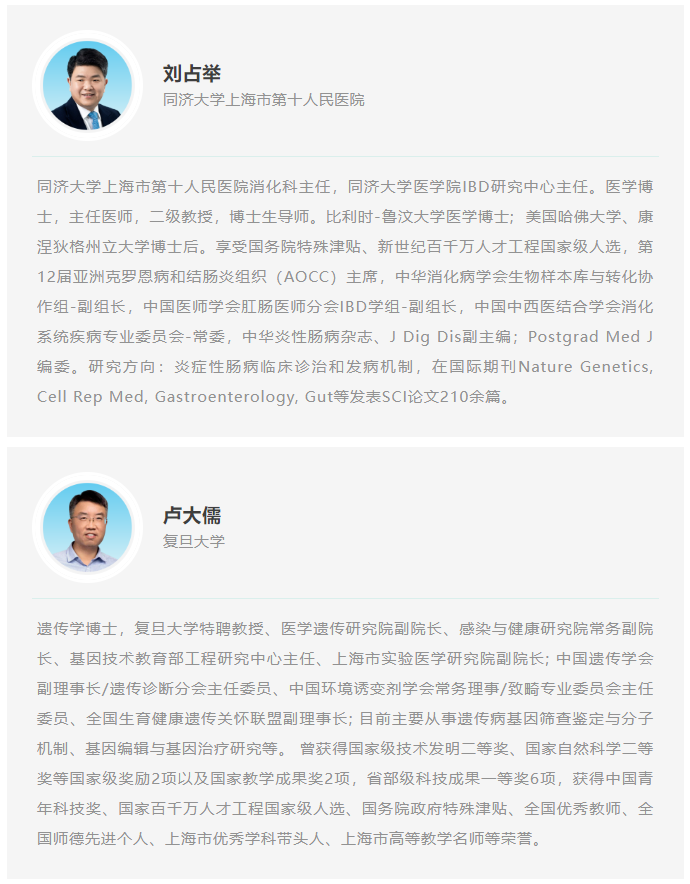 刘占举
同济大学上海市第十人民医院

同济大学上海市第十人民医院消化科主任，同济大学医学院IBD研究中心主任。医学博士，主任医师，二级教授，博士生导师。比利时-鲁汶大学医学博士；美国哈佛大学、康涅狄格州立大学博士后。享受国务院特殊津贴、新世纪百千万人才工程国家级人选，第12届亚洲克罗恩病和结肠炎组织（AOCC）主席，中华消化病学会生物样本库与转化协作组-副组长，中国医师学会肛肠医师分会IBD学组-副组长，中国中西医结合学会消化系统疾病专业委员会-常委，中华炎性肠病杂志、J Dig Dis副主编；Postgrad Med J编委。研究方向：炎症性肠病临床诊治和发病机制，在国际期刊Nature Genetics, Cell Rep Med, Gastroenterology, Gut等发表SCI论文210余篇。

卢大儒
复旦大学

遗传学博士，复旦大学特聘教授、医学遗传研究院副院长、感染与健康研究院常务副院长、基因技术教育部工程研究中心主任、上海市实验医学研究院副院长；中国遗传学会副理事长/遗传诊断分会主任委员、中国环境诱变剂学会常务理事/致畸专业委员会主任委员、全国生育健康遗传关怀联盟副理事长；目前主要从事遗传病基因筛查鉴定与分子机制、基因编辑与基因治疗研究等。 曾获得国家级技术发明二等奖、国家自然科学二等奖等国家级奖励2项以及国家教学成果奖2项，省部级科技成果一等奖6项，获得中国青年科技奖、国家百千万人才工程国家级人选、国务院政府特殊津贴、全国优秀教师、全国师德先进个人、上海市优秀学科带头人、上海市高等教学名师等荣誉。